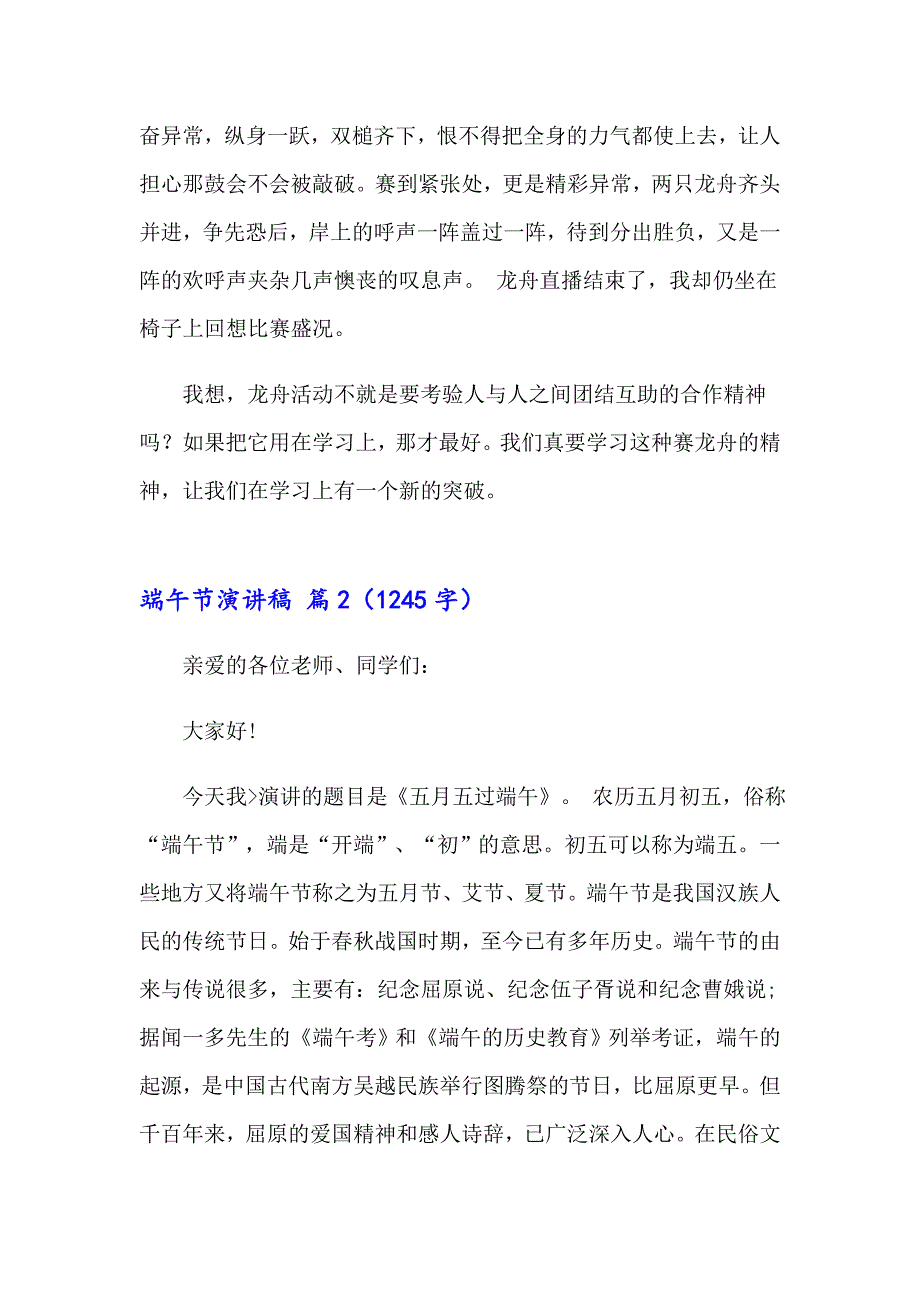 奋异常，纵身一跃，双槌齐下，恨不得把全身的力气都使上去，让人担心那鼓会不会被敲破。赛到紧张处，更是精彩异常，两只龙舟齐头并进，争先恐后，岸上的呼声一阵盖过一阵，待到分出胜负，又是一阵的欢呼声夹杂几声懊丧的叹息声。 龙舟直播结束了，我却仍坐在椅子上回想比赛盛况。

我想，龙舟活动不就是要考验人与人之间团结互助的合作精神吗？如果把它用在学习上，那才最好。我们真要学习这种赛龙舟的精神，让我们在学习上有一个新的突破。

端午节演讲稿 篇2（1245字）

亲爱的各位老师、同学们：

大家好!

今天我>演讲的题目是《五月五过端午》。 农历五月初五，俗称“端午节”，端是“开端”、“初”的意思。初五可以称为端五。一些地方又将端午节称之为五月节、艾节、夏节。端午节是我国汉族人民的传统节日。始于春秋战国时期，至今已有多年历史。端午节的由来与传说很多，主要有：纪念屈原说、纪念伍子胥说和纪念曹娥说；据闻一多先生的《端午考》和《端午的历史教育》列举考证，端午的起源，是中国古代南方吴越民族举行图腾祭的节日，比屈原更早。但千百年来，屈原的爱国精神和感人诗辞，已广泛深入人心。在民俗文